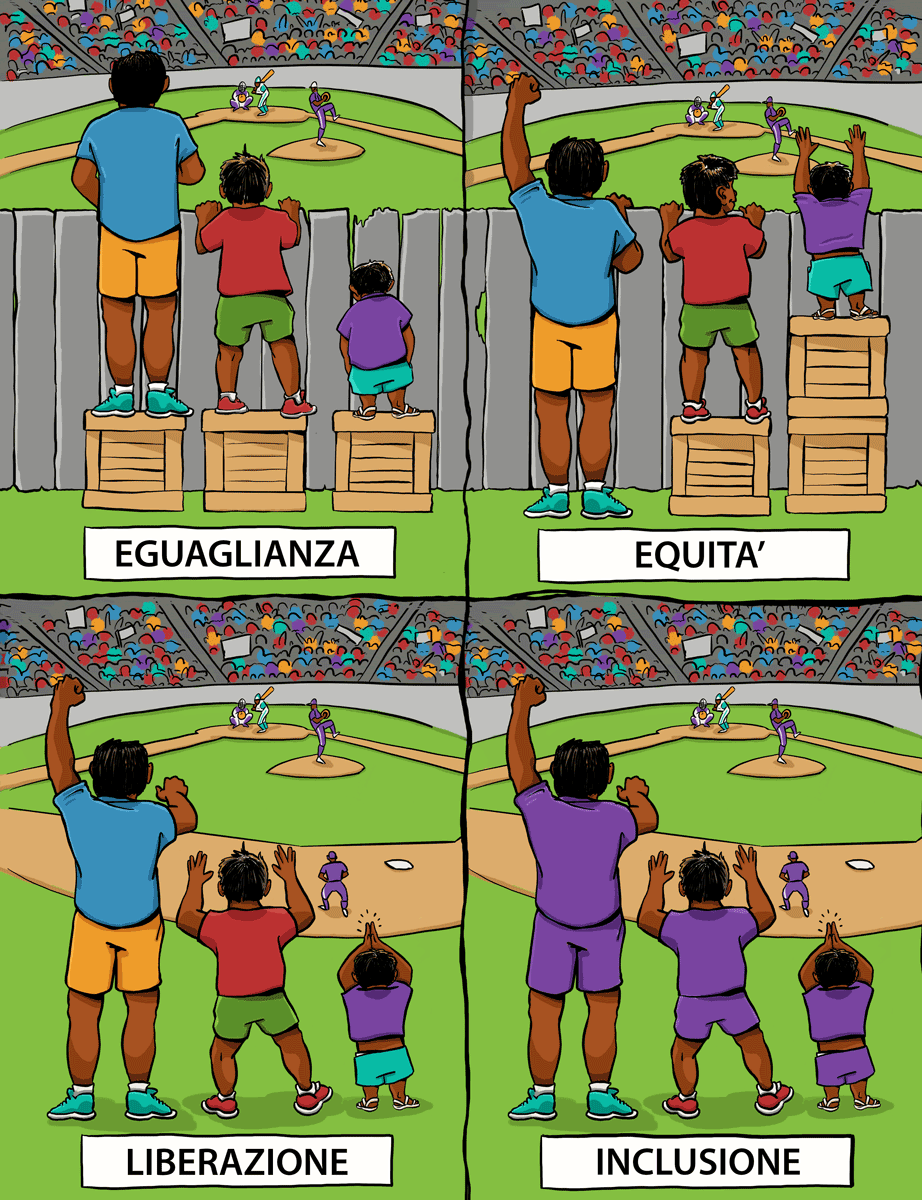 EGUAGLIANZA

EQUITA'

LIBERAZIONE

INCLUSIONE